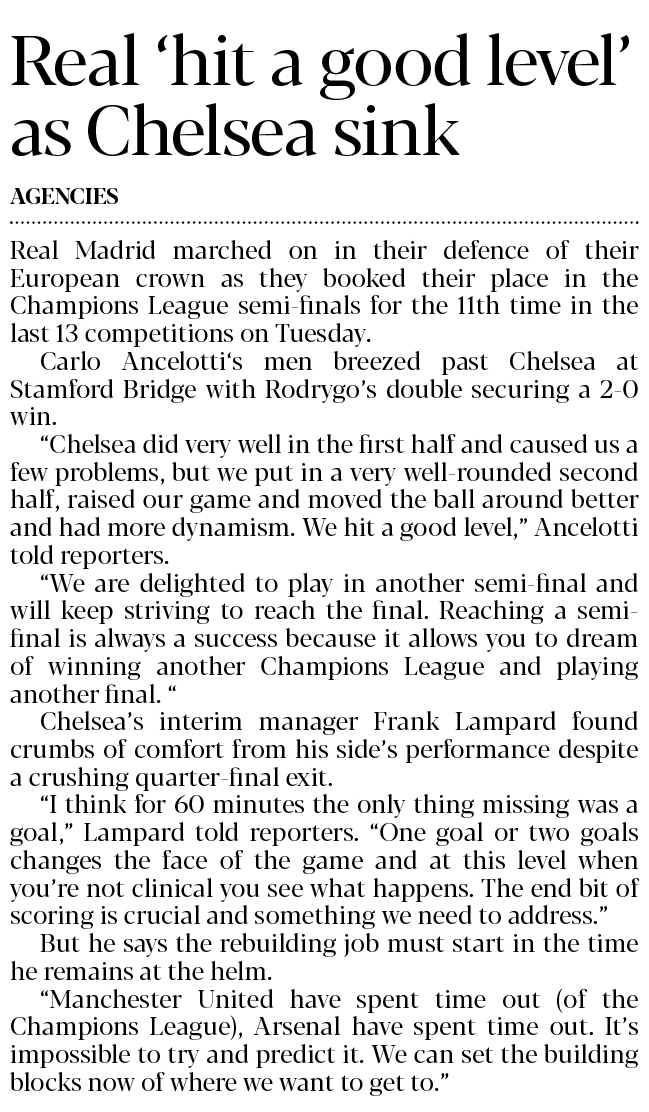 Real ‘hit a good level’ as Chelsea sink

AGENCIES

Real Madrid marched on in their defence of their European crown as they booked their place in the Champions League semi-finals for the 11th time in the last 13 competitions on Tuesday.

Carlo Ancelotti‘s men breezed past Chelsea at Stamford Bridge with Rodrygo’s double securing a 2-0 win.

“Chelsea did very well in the first half and caused us a few problems, but we put in a very well-rounded second half, raised our game and moved the ball around better and had more dynamism. We hit a good level,” Ancelotti told reporters.

“We are delighted to play in another semi-final and will keep striving to reach the final. Reaching a semi-final is always a success because it allows you to dream of winning another Champions League and playing another final. “

Chelsea’s interim manager Frank Lampard found crumbs of comfort from his side’s performance despite a crushing quarter-final exit.

“I think for 60 minutes the only thing missing was a goal,” Lampard told reporters. “One goal or two goals changes the face of the game and at this level when you’re not clinical you see what happens. The end bit of scoring is crucial and something we need to address.”

But he says the rebuilding job must start in the time he remains at the helm.

“Manchester United have spent time out (of the Champions League), Arsenal have spent time out. It’s impossible to try and predict it. We can set the building blocks now of where we want to get to.”